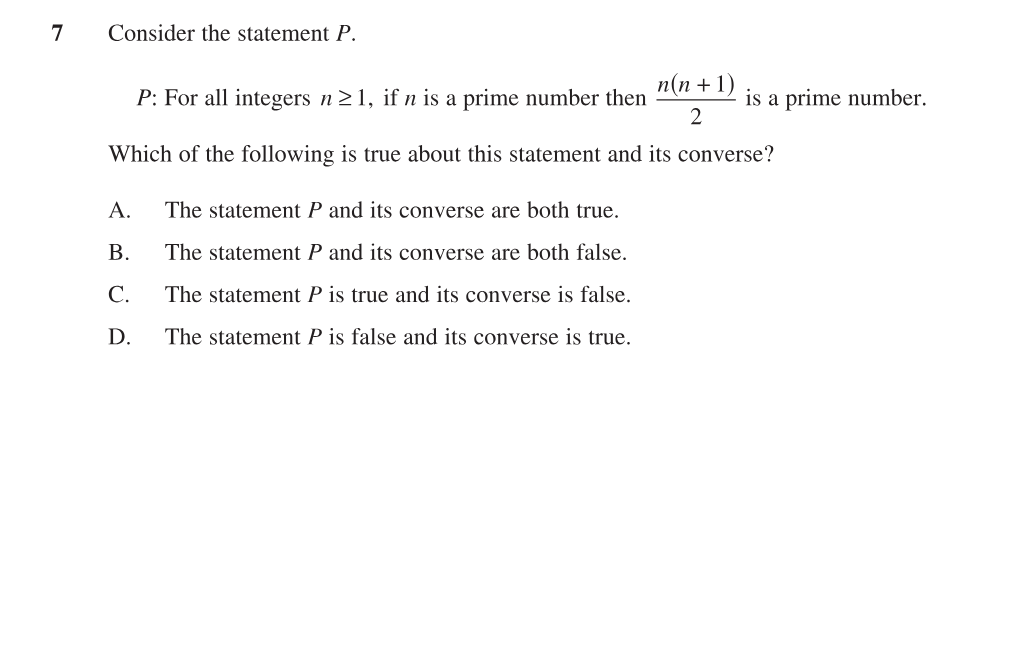 7 Consider the statement $P$.

$P$: For all integers $n \geq 1$, if $n$ is a prime number then $\frac{n(n+1)}{2}$ is a prime number.

Which of the following is true about this statement and its converse?

A. The statement $P$ and its converse are both true.

B. The statement $P$ and its converse are both false.

C. The statement $P$ is true and its converse is false.

D. The statement $P$ is false and its converse is true.